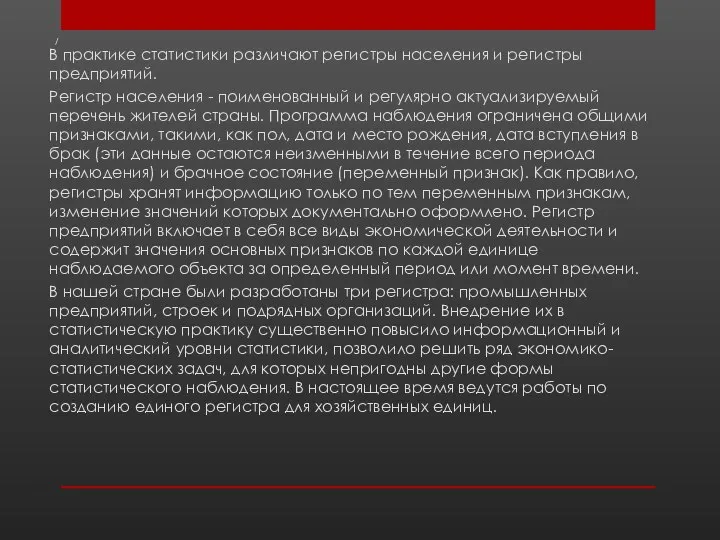 /

В практике статистики различают регистры населения и регистры предприятий.

Регистр населения - поименованный и регулярно актуализируемый перечень жителей страны. Программа наблюдения ограничена общими признаками, такими, как пол, дата и место рождения, дата вступления в брак (эти данные остаются неизменными в течение всего периода наблюдения) и брачное состояние (переменный признак). Как правило, регистры хранят информацию только по тем переменным признакам, изменение значений которых документально оформлено. Регистр предприятий включает в себя все виды экономической деятельности и содержит значения основных признаков по каждой единице наблюдаемого объекта за определенный период или момент времени.

В нашей стране были разработаны три регистра: промышленных предприятий, строек и подрядных организаций. Внедрение их в статистическую практику существенно повысило информационный и аналитический уровни статистики, позволило решить ряд экономико-статистических задач, для которых непригодны другие формы статистического наблюдения. В настоящее время ведутся работы по созданию единого регистра для хозяйственных единиц.